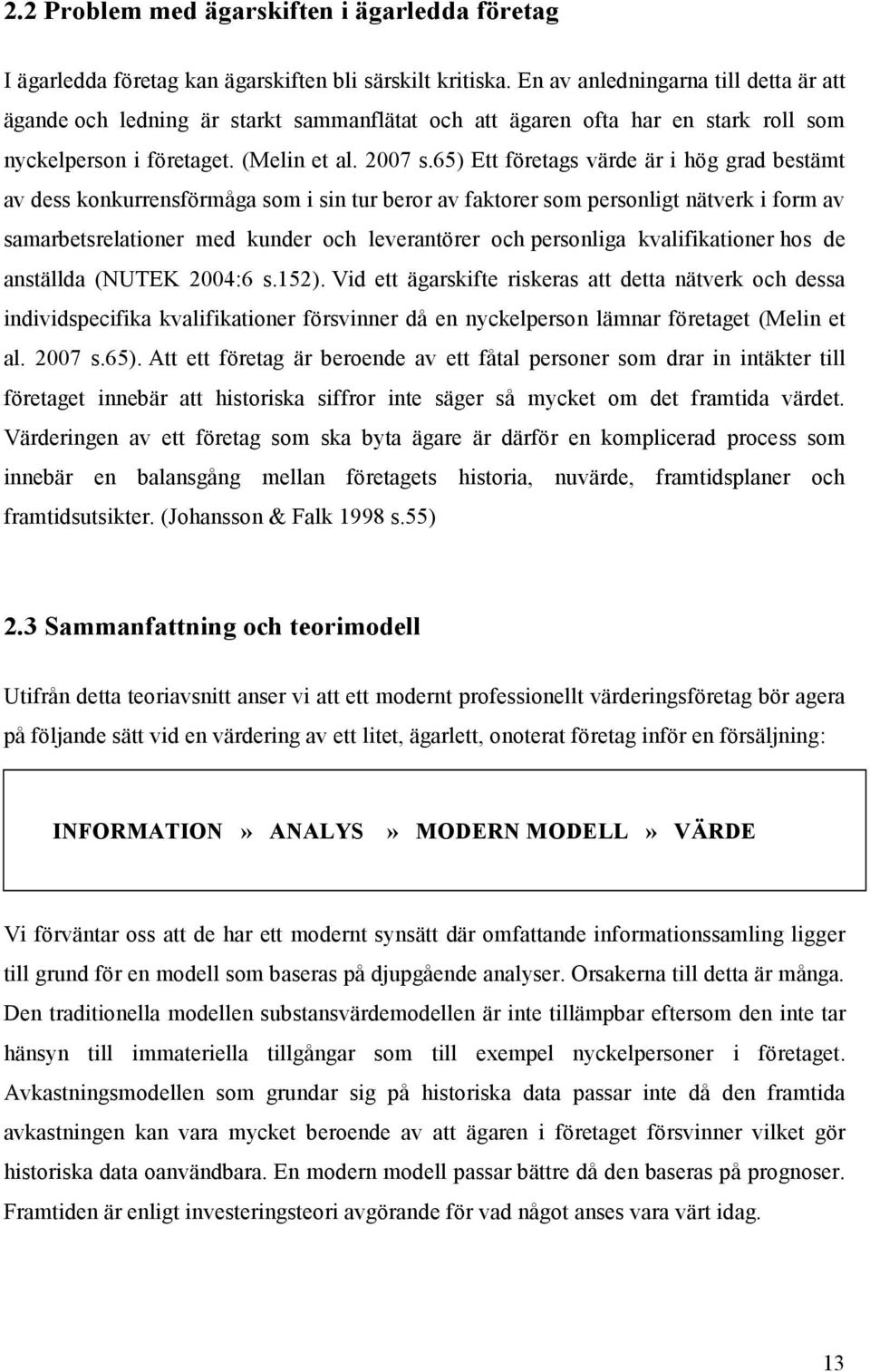 2.2 Problem med ägarskiften i ägarledda företag

I ägarledda företag kan ägarskiften bli särskilt kritiska. En av anledningarna till detta är att ägande och ledning är starkt sammanflätat och att ägaren ofta har en stark roll som nyckelperson i företaget. (Melin et al. 2007 s.65) Ett företags värde är i hög grad bestämt av dess konkurrensförmåga som i sin tur beror av faktorer som personligt nätverk i form av samarbetsrelationer med kunder och leverantörer och personliga kvalifikationer hos de anställda (NUTEK 2004:6 s.152). Vid ett ägarskifte riskeras att detta nätverk och dessa individspecifika kvalifikationer försvinner då en nyckelperson lämnar företaget (Melin et al. 2007 s.65). Att ett företag är beroende av ett fåtal personer som drar in intäkter till företaget innebär att historiska siffror inte säger så mycket om det framtida värdet. Värderingen av ett företag som ska byta ägare är därför en komplicerad process som innebär en balansgång mellan företagets historia, nuvärde, framtidsplaner och framtidsutsikter. (Johansson & Falk 1998 s.55)

2.3 Sammanfattning och teorimodell

Utifrån detta teoriavsnitt anser vi att ett modernt professionellt värderingsföretag bör agera på följande sätt vid en värdering av ett litet, ägarlett, onoterat företag inför en försäljning:

INFORMATION » ANALYS » MODERN MODELL » VÄRDE

Vi förväntar oss att de har ett modernt synsätt där omfattande informationssamling ligger till grund för en modell som baseras på djupgående analyser. Orsakerna till detta är många. Den traditionella modellen substansvärdemodellen är inte tillämpbar eftersom den inte tar hänsyn till immateriella tillgångar som till exempel nyckelpersoner i företaget. Avkastningsmodellen som grundar sig på historiska data passar inte då den framtida avkastningen kan vara mycket beroende av att ägaren i företaget försvinner vilket gör historiska data oanvändbara. En modern modell passar bättre då den baseras på prognoser. Framtiden är enligt investeringsteori avgörande för vad något anses vara värt idag.

13